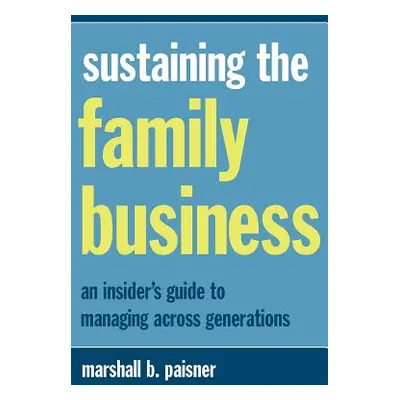 sustaining the
family
business

an insider's guide to
managing across generations

marshall b. paisner